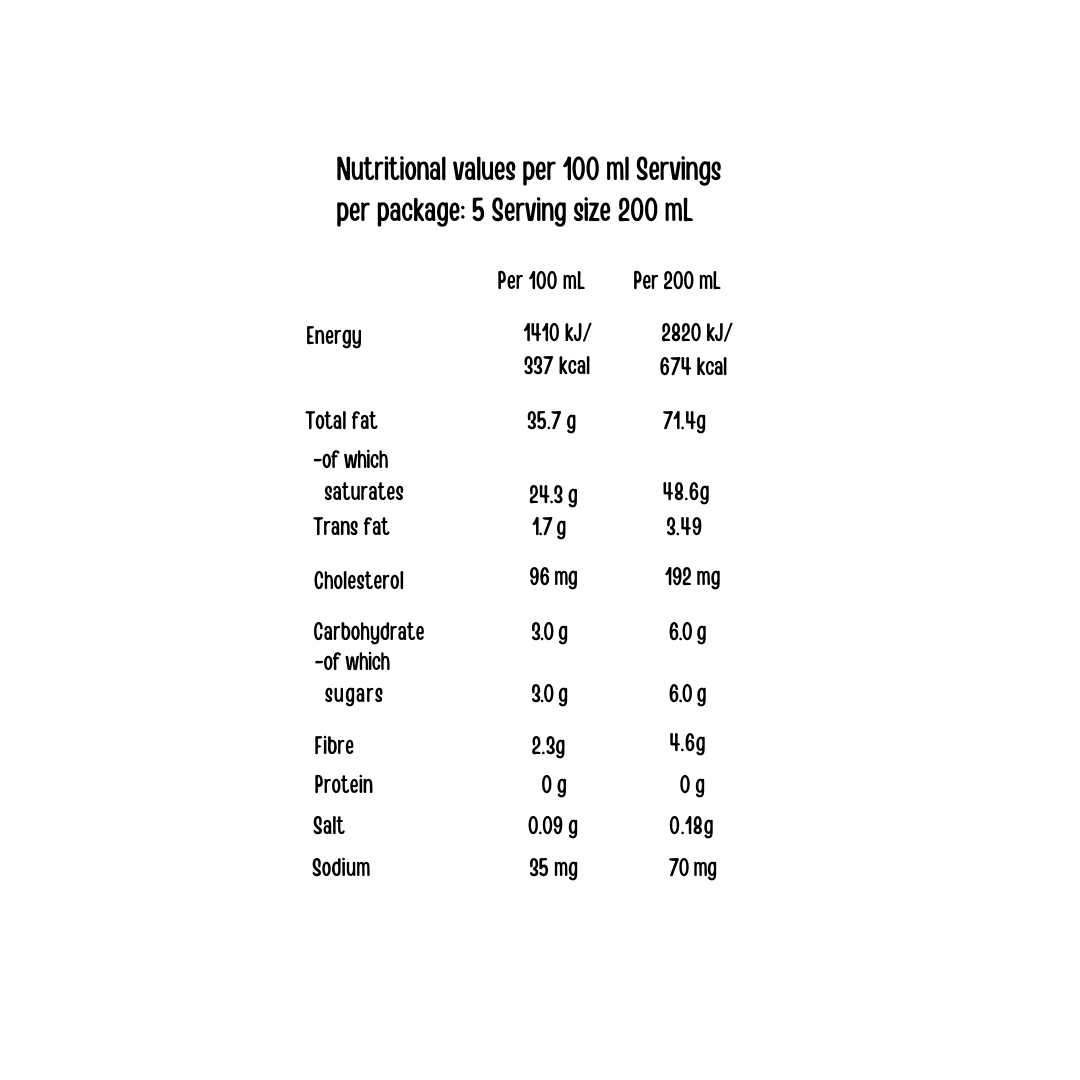 Nutritional values per 100 ml Servings per package: 5 Serving size 200 mL

|  | Per 100 mL | Per 200 mL |
|---|---|---|
| Energy | 1410 kJ/ 337 kcal | 2820 kJ/ 674 kcal |
| Total fat | 35.7 g | 71.4g |
| -of which saturates | 24.3 g | 48.6g |
| Trans fat | 1.7 g | 3.49 |
| Cholesterol | 96 mg | 192 mg |
| Carbohydrate | 3.0 g | 6.0 g |
| -of which sugars | 3.0 g | 6.0 g |
| Fibre | 2.3g | 4.6g |
| Protein | 0 g | 0 g |
| Salt | 0.09 g | 0.18g |
| Sodium | 35 mg | 70 mg |